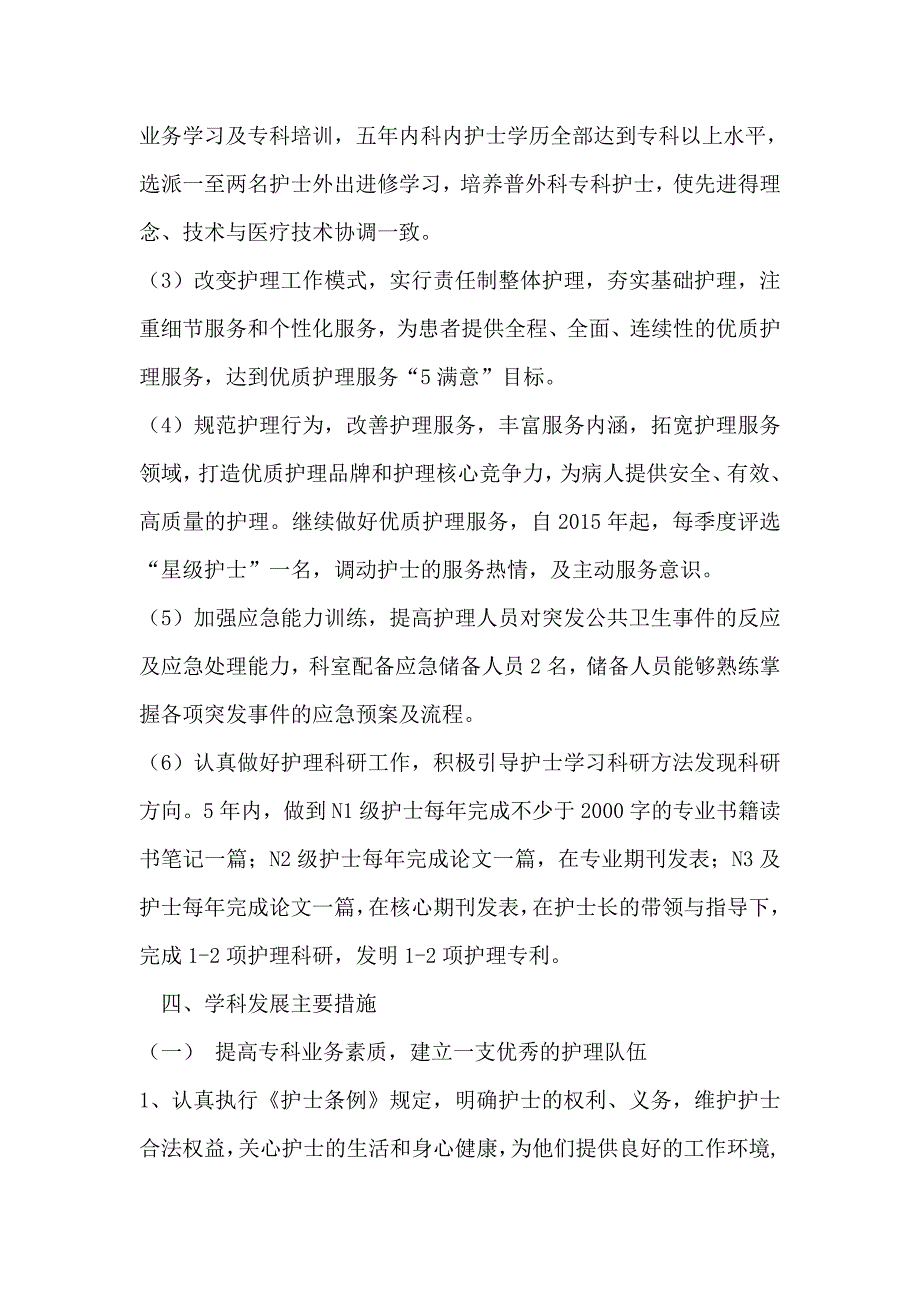 业务学习及专科培训，五年内科内护士学历全部达到专科以上水平，选派一至两名护士外出进修学习，培养普外科专科护士，使先进得理念、技术与医疗技术协调一致。

（3）改变护理工作模式，实行责任制整体护理，夯实基础护理，注重细节服务和个性化服务，为患者提供全程、全面、连续性的优质护理服务，达到优质护理服务“5满意”目标。

（4）规范护理行为，改善护理服务，丰富服务内涵，拓宽护理服务领域，打造优质护理品牌和护理核心竞争力，为病人提供安全、有效、高质量的护理。继续做好优质护理服务，自2015年起，每季度评选“星级护士”一名，调动护士的服务热情，及主动服务意识。

（5）加强应急能力训练，提高护理人员对突发公共卫生事件的反应及应急处理能力，科室配备应急储备人员2名，储备人员能够熟练掌握各项突发事件的应急预案及流程。

（6）认真做好护理科研工作，积极引导护士学习科研方法发现科研方向。5年内，做到N1级护士每年完成不少于2000字的专业书籍读书笔记一篇；N2级护士每年完成论文一篇，在专业期刊发表；N3及护士每年完成论文一篇，在核心期刊发表，在护士长的带领与指导下，完成1-2项护理科研，发明1-2项护理专利。

四、学科发展主要措施

（一） 提高专科业务素质，建立一支优秀的护理队伍

1、认真执行《护士条例》规定，明确护士的权利、义务，维护护士合法权益，关心护士的生活和身心健康，为他们提供良好的工作环境，